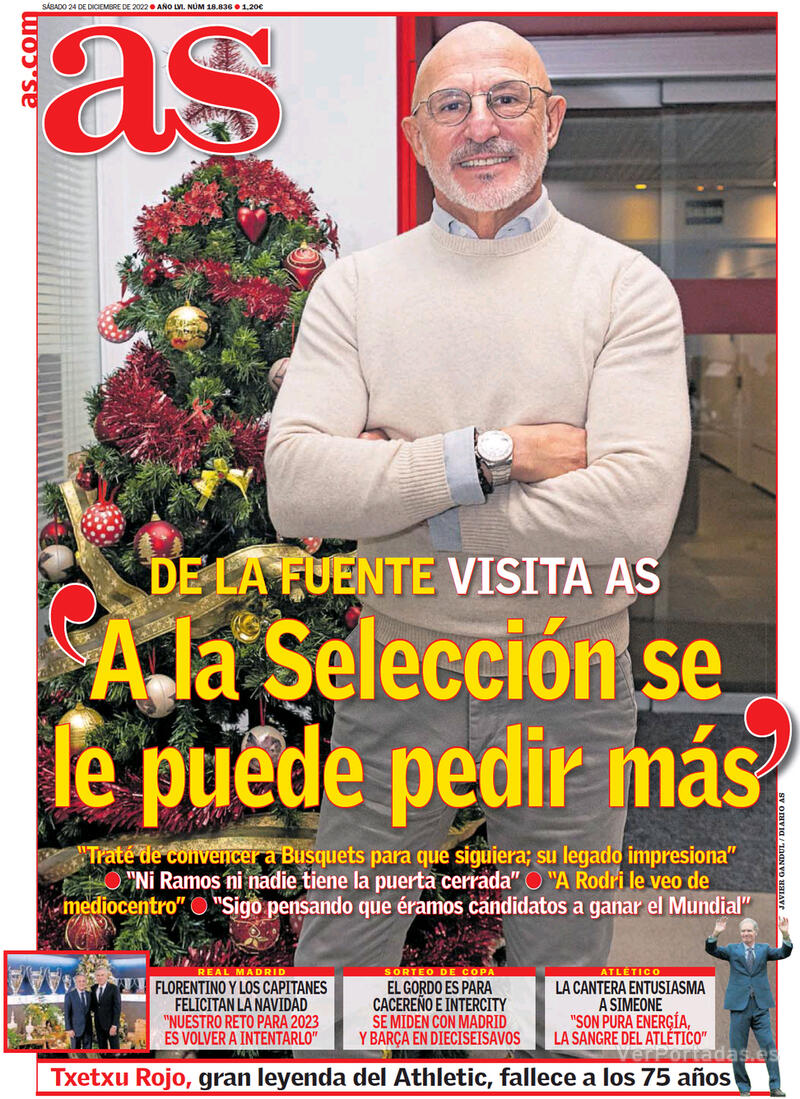 SÁBADO 24 DE DICIEMBRE DE 2022 ● AÑO LVI. NÚM 18.836 ● 1,20€

as.com

as

DE LA FUENTE VISITA AS

'A la Selección se le puede pedir más'

"Traté de convencer a Busquets para que siguiera; su legado impresiona" ● "Ni Ramos ni nadie tiene la puerta cerrada" ● "A Rodri le veo de mediocentro" ● "Sigo pensando que éramos candidatos a ganar el Mundial"

JAVIER GANDUL / DIARIO AS

REAL MADRID
FLORENTINO Y LOS CAPITANES FELICITAN LA NAVIDAD
"NUESTRO RETO PARA 2023 ES VOLVER A INTENTARLO"

SORTEO DE COPA
EL GORDO ES PARA CACEREÑO E INTERCITY
SE MIDEN CON MADRID Y BARÇA EN DIECISEISAVOS

ATLÉTICO
LA CANTERA ENTUSIASMA A SIMEONE
"SON PURA ENERGÍA, LA SANGRE DEL ATLÉTICO"

VerPortadas.es

Txetxu Rojo, gran leyenda del Athletic, fallece a los 75 años